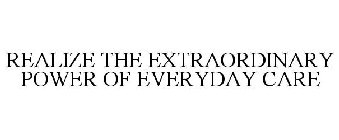 REALIZE THE EXTRAORDINARY POWER OF EVERYDAY CARE